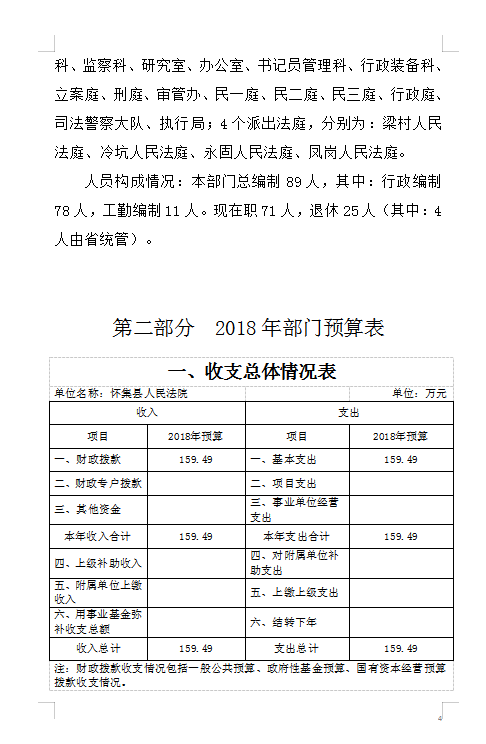 科、监察科、研究室、办公室、书记员管理科、行政装备科、立案庭、刑庭、审管办、民一庭、民二庭、民三庭、行政庭、司法警察大队、执行局；4个派出法庭，分别为：梁村人民法庭、冷坑人民法庭、永固人民法庭、凤岗人民法庭。

人员构成情况：本部门总编制89人，其中：行政编制78人，工勤编制11人。现在职71人，退休25人（其中：4人由省统管）。

第二部分　2018年部门预算表

一、收支总体情况表

单位名称：怀集县人民法院　　单位：万元

| 收入 | | 支出 | |
|---|---|---|---|
| 项目 | 2018年预算 | 项目 | 2018年预算 |
| 一、财政拨款 | 159.49 | 一、基本支出 | 159.49 |
| 二、财政专户拨款 | | 二、项目支出 | |
| 三、其他资金 | | 三、事业单位经营支出 | |
| 本年收入合计 | 159.49 | 本年支出合计 | 159.49 |
| 四、上级补助收入 | | 四、对附属单位补助支出 | |
| 五、附属单位上缴收入 | | 五、上缴上级支出 | |
| 六、用事业基金弥补收支总额 | | 六、结转下年 | |
| 收入总计 | 159.49 | 支出总计 | 159.49 |

注：财政拨款收支情况包括一般公共预算、政府性基金预算、国有资本经营预算拨款收支情况。

4